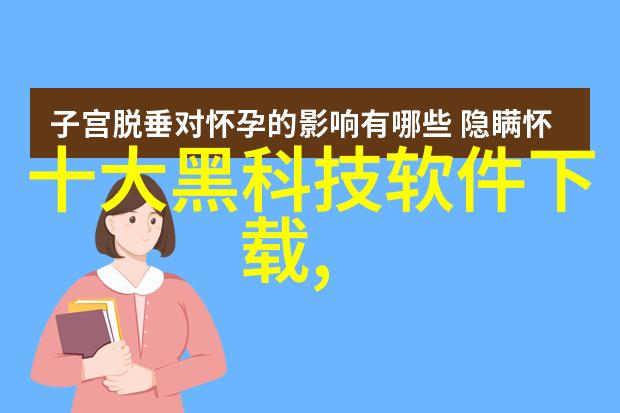 子宫脱垂对怀孕的影响有哪些 隐瞒怀

十大黑科技软件下载,